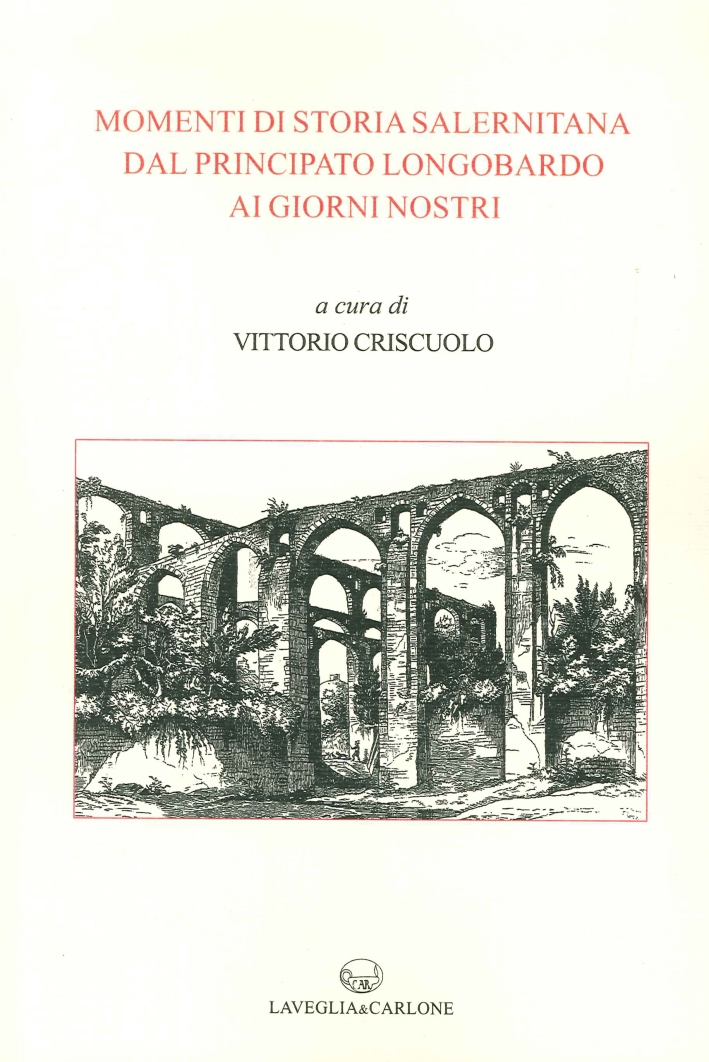 MOMENTI DI STORIA SALERNITANA
DAL PRINCIPATO LONGOBARDO
AI GIORNI NOSTRI

a cura di
VITTORIO CRISCUOLO

CAR

LAVEGLIA&CARLONE